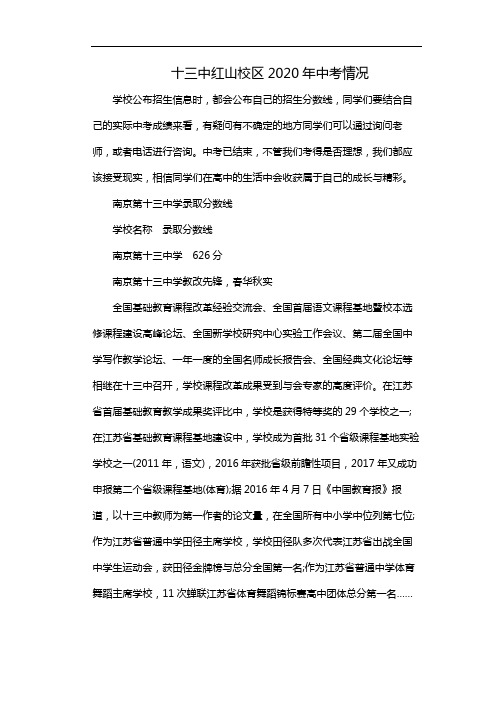 十三中红山校区2020年中考情况

学校公布招生信息时，都会公布自己的招生分数线，同学们要结合自己的实际中考成绩来看，有疑问有不确定的地方同学们可以通过询问老师，或者电话进行咨询。中考已结束，不管我们考得是否理想，我们都应该接受现实，相信同学们在高中的生活中会收获属于自己的成长与精彩。

南京第十三中学录取分数线

学校名称　录取分数线

南京第十三中学　626分

南京第十三中学教改先锋，春华秋实

全国基础教育课程改革经验交流会、全国首届语文课程基地暨校本选修课程建设高峰论坛、全国新学校研究中心实验工作会议、第二届全国中学写作教学论坛、一年一度的全国名师成长报告会、全国经典文化论坛等相继在十三中召开，学校课程改革成果受到与会专家的高度评价。在江苏省首届基础教育教学成果奖评比中，学校是获得特等奖的29个学校之一;在江苏省基础教育课程基地建设中，学校成为首批31个省级课程基地实验学校之一(2011年，语文)，2016年获批省级前瞻性项目，2017年又成功申报第二个省级课程基地(体育);据2016年4月7日《中国教育报》报道，以十三中教师为第一作者的论文量，在全国所有中小学中位列第七位;作为江苏省普通中学田径主席学校，学校田径队多次代表江苏省出战全国中学生运动会，获田径金牌榜与总分全国第一名;作为江苏省普通中学体育舞蹈主席学校，11次蝉联江苏省体育舞蹈锦标赛高中团体总分第一名……